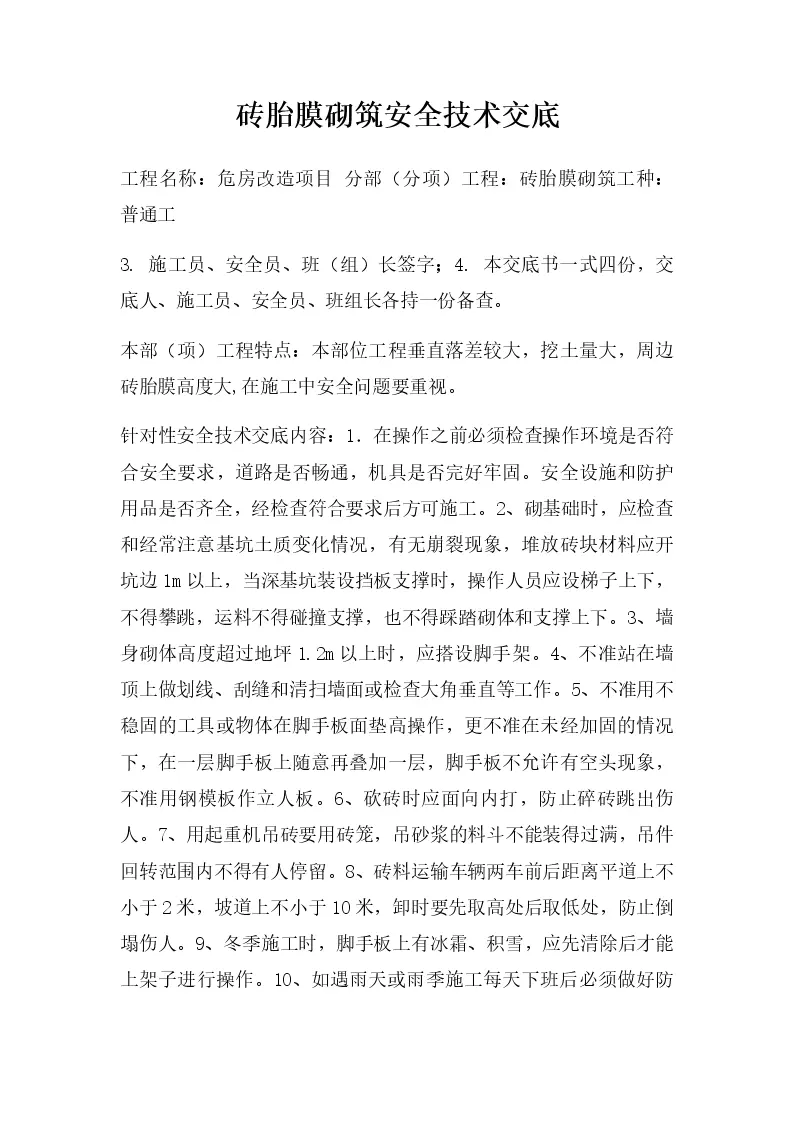 砖胎膜砌筑安全技术交底

工程名称：危房改造项目 分部（分项）工程：砖胎膜砌筑工种：普通工

3. 施工员、安全员、班（组）长签字；4. 本交底书一式四份，交底人、施工员、安全员、班组长各持一份备查。

本部（项）工程特点：本部位工程垂直落差较大，挖土量大，周边砖胎膜高度大,在施工中安全问题要重视。

针对性安全技术交底内容：1．在操作之前必须检查操作环境是否符合安全要求，道路是否畅通，机具是否完好牢固。安全设施和防护用品是否齐全，经检查符合要求后方可施工。2、砌基础时，应检查和经常注意基坑土质变化情况，有无崩裂现象，堆放砖块材料应开坑边 1m 以上，当深基坑装设挡板支撑时，操作人员应设梯子上下，不得攀跳，运料不得碰撞支撑，也不得踩踏砌体和支撑上下。3、墙身砌体高度超过地坪 1.2m 以上时，应搭设脚手架。4、不准站在墙顶上做划线、刮缝和清扫墙面或检查大角垂直等工作。5、不准用不稳固的工具或物体在脚手板面垫高操作，更不准在未经加固的情况下，在一层脚手板上随意再叠加一层，脚手板不允许有空头现象，不准用钢模板作立人板。6、砍砖时应面向内打，防止碎砖跳出伤人。7、用起重机吊砖要用砖笼，吊砂浆的料斗不能装得过满，吊件回转范围内不得有人停留。8、砖料运输车辆两车前后距离平道上不小于 2 米，坡道上不小于 10 米，卸时要先取高处后取低处，防止倒塌伤人。9、冬季施工时，脚手板上有冰霜、积雪，应先清除后才能上架子进行操作。10、如遇雨天或雨季施工每天下班后必须做好防